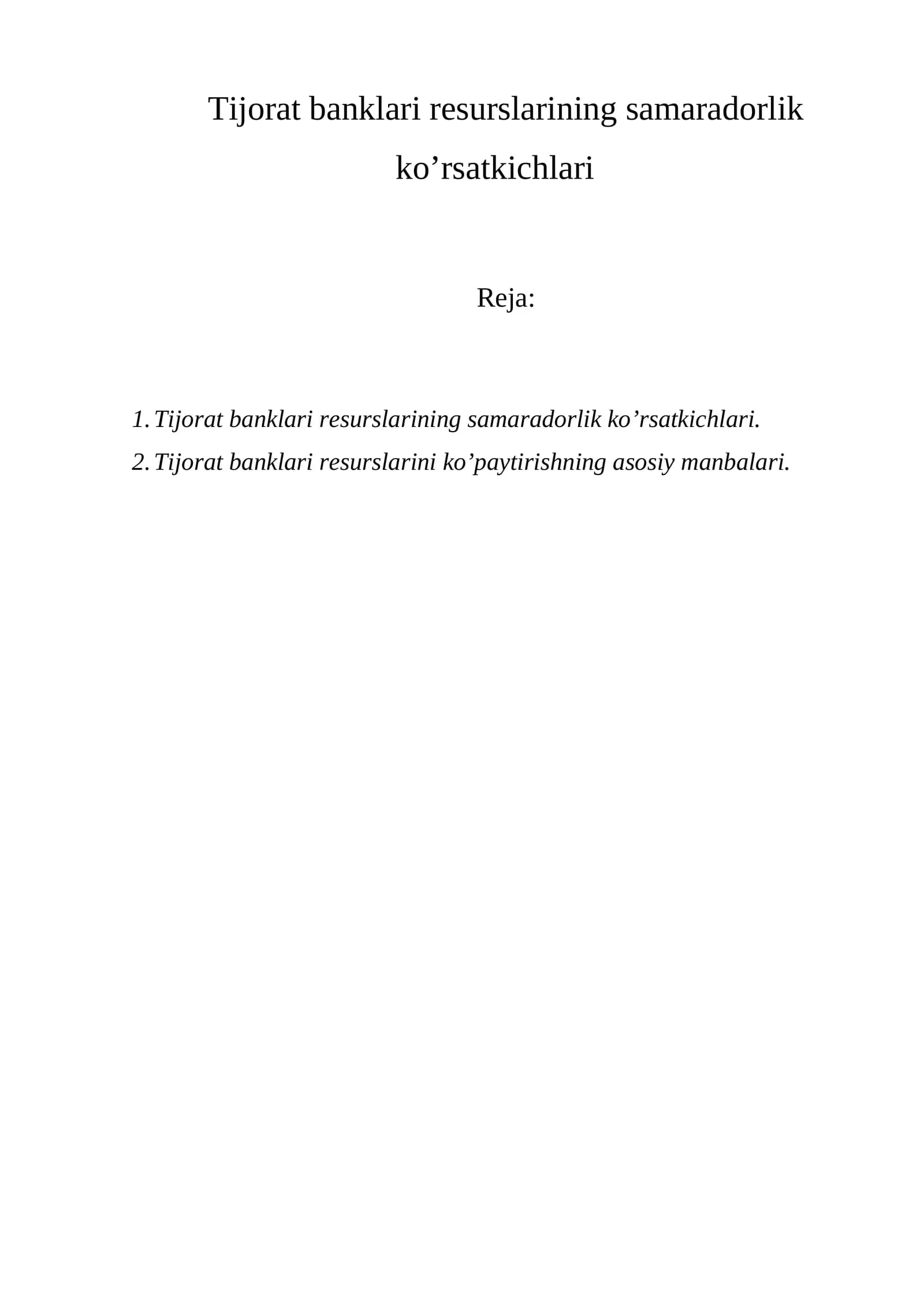 Tijorat banklari resurslarining samaradorlik ko'rsatkichlari

Reja:

1. Tijorat banklari resurslarining samaradorlik ko'rsatkichlari.
2. Tijorat banklari resurslarini ko'paytirishning asosiy manbalari.